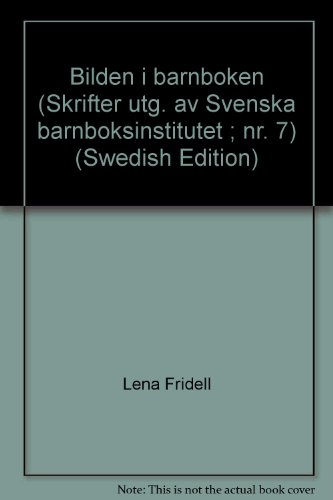 Bilden i barnboken (Skrifter utg. av Svenska barnboksinstitutet ; nr. 7) (Swedish Edition)

Lena Fridell

Note: This is not the actual book cover